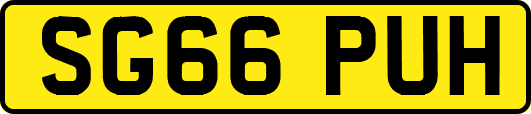 SG66 PUH